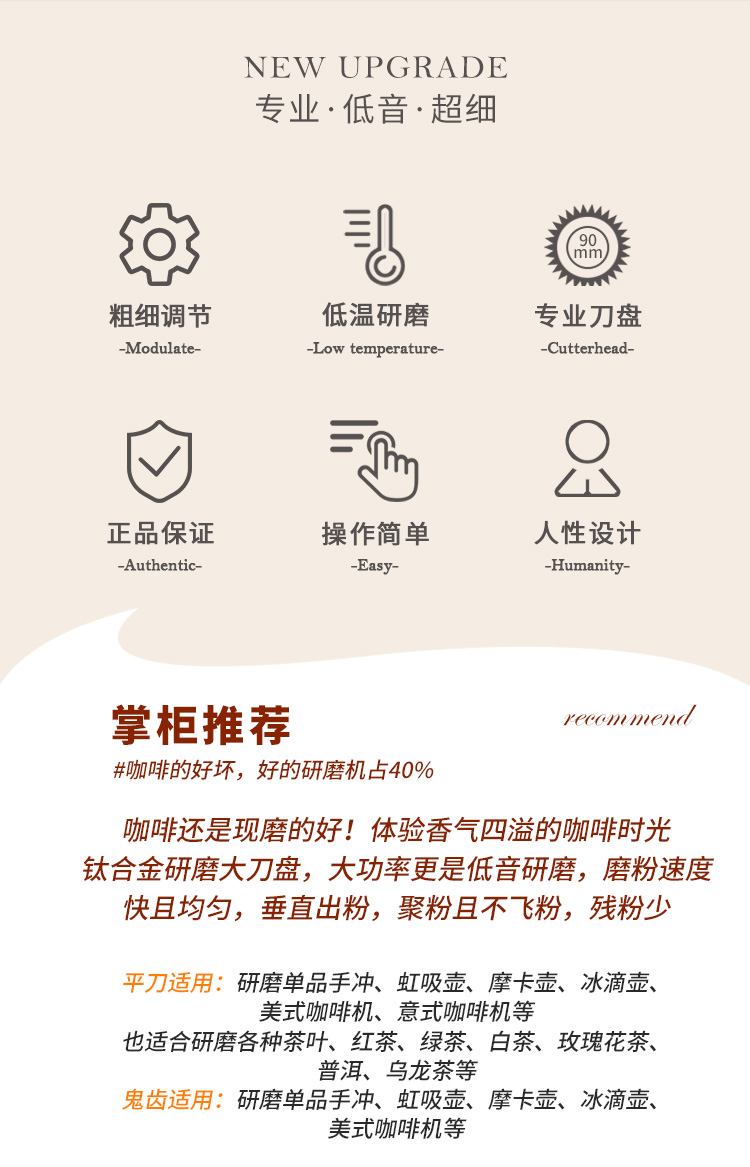 NEW UPGRADE
专业·低音·超细

90 mm

粗细调节
-Modulate-

低温研磨
-Low temperature-

专业刀盘
-Cutterhead-

正品保证
-Authentic-

操作简单
-Easy-

人性设计
-Humanity-

掌柜推荐

recommend

#咖啡的好坏，好的研磨机占40%

咖啡还是现磨的好！体验香气四溢的咖啡时光
钛合金研磨大刀盘，大功率更是低音研磨，磨粉速度
快且均匀，垂直出粉，聚粉且不飞粉，残粉少

平刀适用：研磨单品手冲、虹吸壶、摩卡壶、冰滴壶、
美式咖啡机、意式咖啡机等
也适合研磨各种茶叶、红茶、绿茶、白茶、玫瑰花茶、
普洱、乌龙茶等
鬼齿适用：研磨单品手冲、虹吸壶、摩卡壶、冰滴壶、
美式咖啡机等